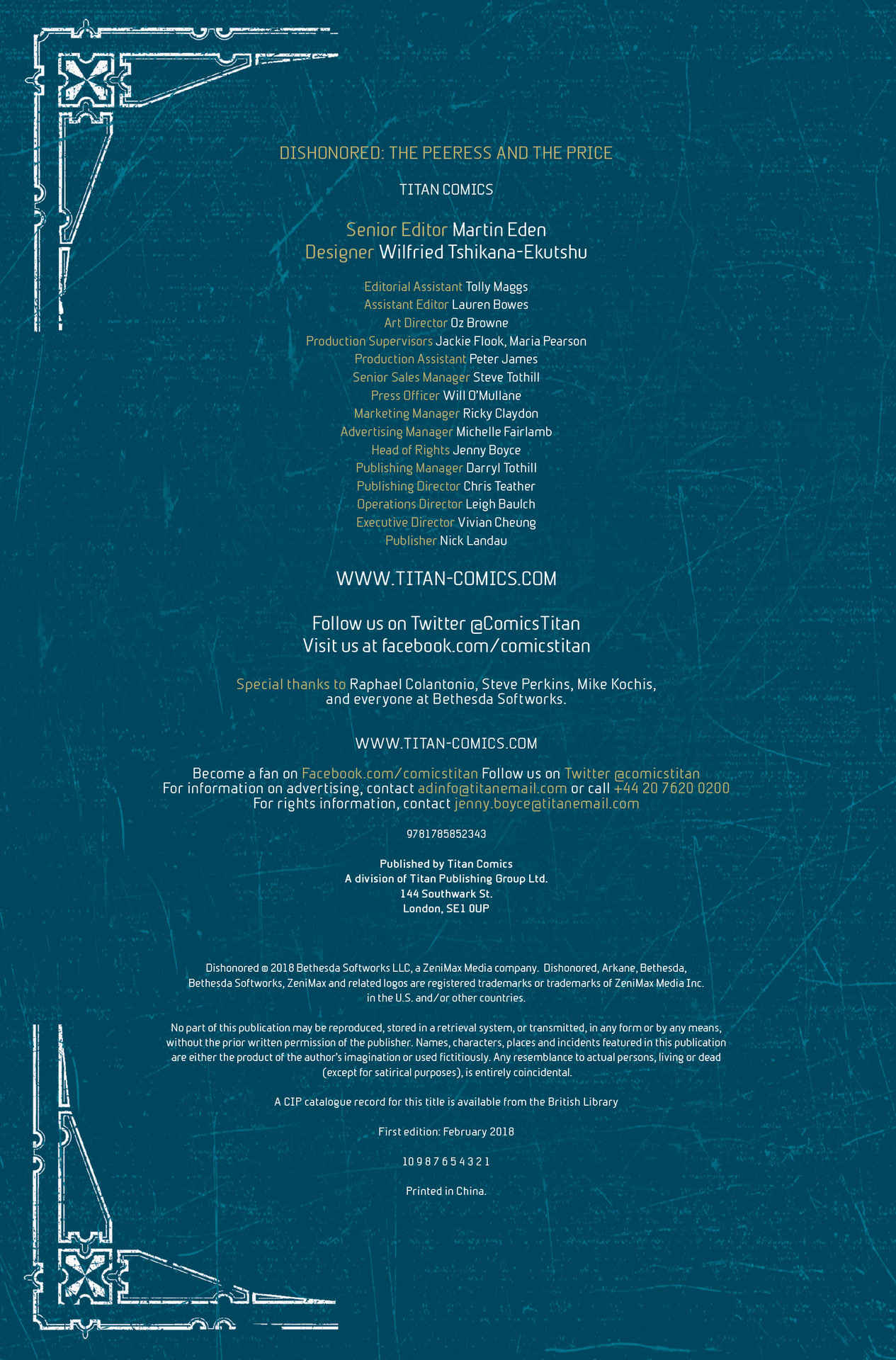 DISHONORED: THE PEERESS AND THE PRICE

TITAN COMICS

Senior Editor Martin Eden
Designer Wilfried Tshikana-Ekutshu

Editorial Assistant Tolly Maggs
Assistant Editor Lauren Bowes
Art Director Oz Browne
Production Supervisors Jackie Flook, Maria Pearson
Production Assistant Peter James
Senior Sales Manager Steve Tothill
Press Officer Will O'Mullane
Marketing Manager Ricky Claydon
Advertising Manager Michelle Fairlamb
Head of Rights Jenny Boyce
Publishing Manager Darryl Tothill
Publishing Director Chris Teather
Operations Director Leigh Baulch
Executive Director Vivian Cheung
Publisher Nick Landau

WWW.TITAN-COMICS.COM

Follow us on Twitter @ComicsTitan
Visit us at facebook.com/comicstitan

Special thanks to Raphael Colantonio, Steve Perkins, Mike Kochis, and everyone at Bethesda Softworks.

WWW.TITAN-COMICS.COM

Become a fan on Facebook.com/comicstitan Follow us on Twitter @comicstitan
For information on advertising, contact adinfo@titanemail.com or call +44 20 7620 0200
For rights information, contact jenny.boyce@titanemail.com

9781785852343

Published by Titan Comics
A division of Titan Publishing Group Ltd.
144 Southwark St.
London, SE1 0UP

Dishonored © 2018 Bethesda Softworks LLC, a ZeniMax Media company. Dishonored, Arkane, Bethesda, Bethesda Softworks, ZeniMax and related logos are registered trademarks or trademarks of ZeniMax Media Inc. in the U.S. and/or other countries.

No part of this publication may be reproduced, stored in a retrieval system, or transmitted, in any form or by any means, without the prior written permission of the publisher. Names, characters, places and incidents featured in this publication are either the product of the author's imagination or used fictitiously. Any resemblance to actual persons, living or dead (except for satirical purposes), is entirely coincidental.

A CIP catalogue record for this title is available from the British Library

First edition: February 2018

10 9 8 7 6 5 4 3 2 1

Printed in China.